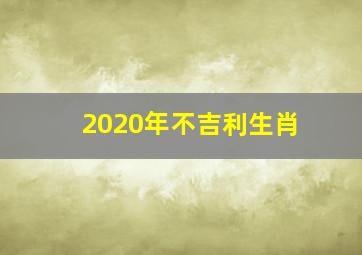 2020年不吉利生肖